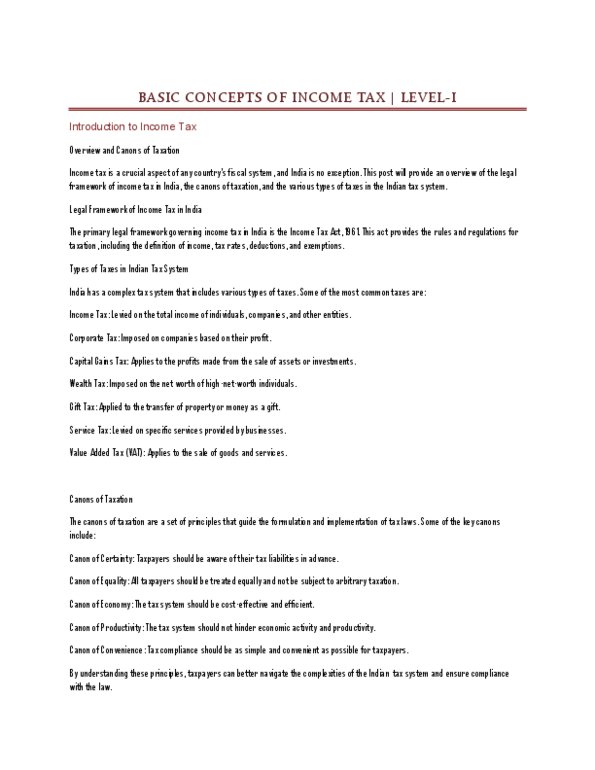 BASIC CONCEPTS OF INCOME TAX | LEVEL-I

Introduction to Income Tax

Overview and Canons of Taxation

Income tax is a crucial aspect of any country's fiscal system, and India is no exception. This post will provide an overview of the legal framework of income tax in India, the canons of taxation, and the various types of taxes in the Indian tax system.

Legal Framework of Income Tax in India

The primary legal framework governing income tax in India is the Income Tax Act, 1961. This act provides the rules and regulations for taxation, including the definition of income, tax rates, deductions, and exemptions.

Types of Taxes in Indian Tax System

India has a complex tax system that includes various types of taxes. Some of the most common taxes are:

Income Tax: Levied on the total income of individuals, companies, and other entities.

Corporate Tax: Imposed on companies based on their profit.

Capital Gains Tax: Applies to the profits made from the sale of assets or investments.

Wealth Tax: Imposed on the net worth of high-net-worth individuals.

Gift Tax: Applied to the transfer of property or money as a gift.

Service Tax: Levied on specific services provided by businesses.

Value Added Tax (VAT): Applies to the sale of goods and services.

Canons of Taxation

The canons of taxation are a set of principles that guide the formulation and implementation of tax laws. Some of the key canons include:

Canon of Certainty: Taxpayers should be aware of their tax liabilities in advance.

Canon of Equality: All taxpayers should be treated equally and not be subject to arbitrary taxation.

Canon of Economy: The tax system should be cost-effective and efficient.

Canon of Productivity: The tax system should not hinder economic activity and productivity.

Canon of Convenience: Tax compliance should be as simple and convenient as possible for taxpayers.

By understanding these principles, taxpayers can better navigate the complexities of the Indian tax system and ensure compliance with the law.